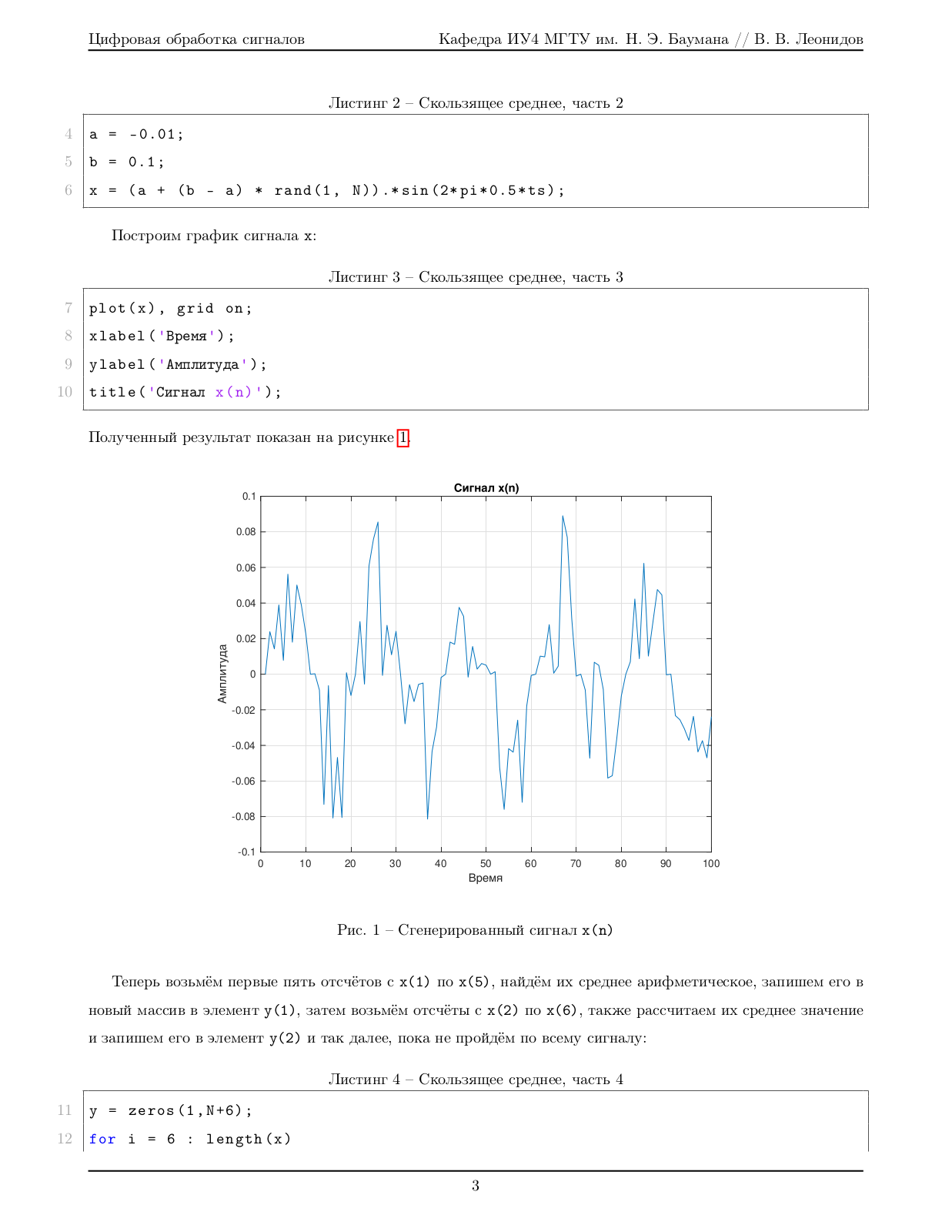 Цифровая обработка сигналов Кафедра ИУ4 МГТУ им. Н. Э. Баумана // В. В. Леонидов

Листинг 2 – Скользящее среднее, часть 2

4 a = -0.01;
5 b = 0.1;
6 x = (a + (b - a) * rand(1, N)).*sin(2*pi*0.5*ts);

Построим график сигнала x:

Листинг 3 – Скользящее среднее, часть 3

7 plot(x), grid on;
8 xlabel('Время');
9 ylabel('Амплитуда');
10 title('Сигнал x(n)');

Полученный результат показан на рисунке 1.

Сигнал x(n)

0.1
0.08
0.06
0.04
0.02
0
-0.02
-0.04
-0.06
-0.08
-0.1

Амплитуда

0 10 20 30 40 50 60 70 80 90 100

Время

Рис. 1 – Сгенерированный сигнал x(n)

Теперь возьмём первые пять отсчётов с x(1) по x(5), найдём их среднее арифметическое, запишем его в новый массив в элемент y(1), затем возьмём отсчёты с x(2) по x(6), также рассчитаем их среднее значение и запишем его в элемент y(2) и так далее, пока не пройдём по всему сигналу:

Листинг 4 – Скользящее среднее, часть 4

11 y = zeros(1,N+6);
12 for i = 6 : length(x)

3